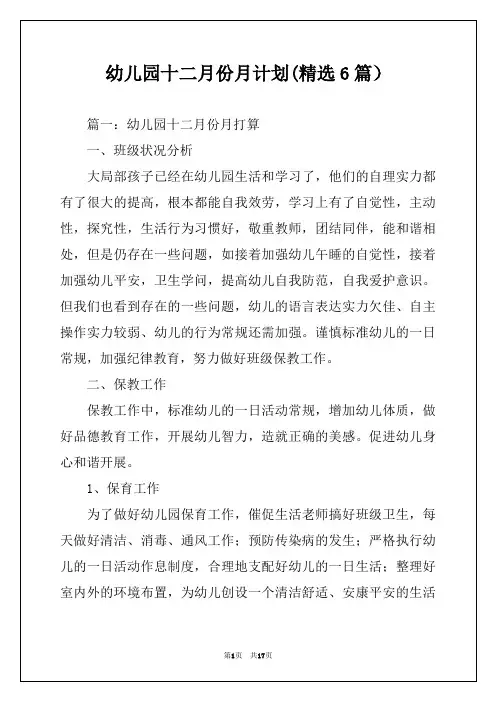 幼儿园十二月份月计划(精选6篇）

篇一：幼儿园十二月份月打算

一、班级状况分析

大局部孩子已经在幼儿园生活和学习了，他们的自理实力都有了很大的提高，根本都能自我效劳，学习上有了自觉性，主动性，探究性，生活行为习惯好，敬重教师，团结同伴，能和谐相处，但是仍存在一些问题，如接着加强幼儿午睡的自觉性，接着加强幼儿平安，卫生学问，提高幼儿自我防范，自我爱护意识。但我们也看到存在的一些问题，幼儿的语言表达实力欠佳、自主操作实力较弱、幼儿的行为常规还需加强。谨慎标准幼儿的一日常规，加强纪律教育，努力做好班级保教工作。

二、保教工作

保教工作中，标准幼儿的一日活动常规，增加幼儿体质，做好品德教育工作，开展幼儿智力，造就正确的美感。促进幼儿身心和谐开展。

1、保育工作

为了做好幼儿园保育工作，催促生活老师搞好班级卫生，每天做好清洁、消毒、通风工作；预防传染病的发生；严格执行幼儿的一日活动作息制度，合理地支配好幼儿的一日生活；整理好室内外的环境布置，为幼儿创设一个清洁舒适、安康平安的生活

第1页　共17页